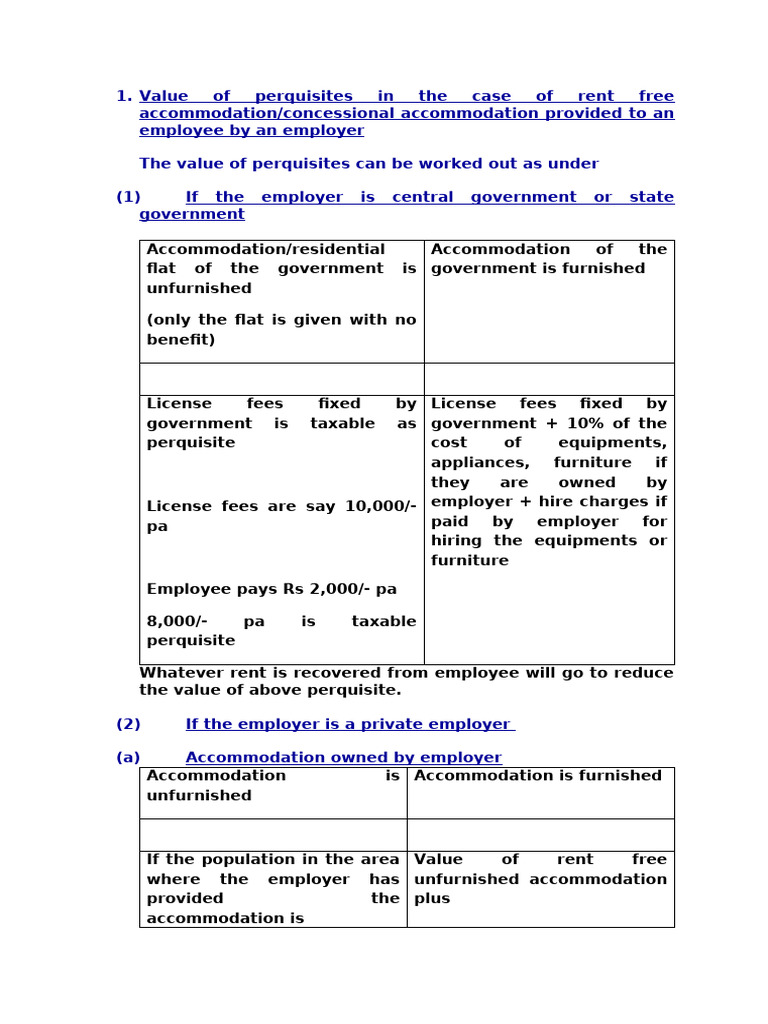 1. Value of perquisites in the case of rent free accommodation/concessional accommodation provided to an employee by an employer

The value of perquisites can be worked out as under

(1) If the employer is central government or state government

| Accommodation/residential flat of the government is unfurnished (only the flat is given with no benefit) | Accommodation of the government is furnished |
|---|---|
| | |
| License fees fixed by government is taxable as perquisite License fees are say 10,000/- pa Employee pays Rs 2,000/- pa 8,000/- pa is taxable perquisite | License fees fixed by government + 10% of the cost of equipments, appliances, furniture if they are owned by employer + hire charges if paid by employer for hiring the equipments or furniture |

Whatever rent is recovered from employee will go to reduce the value of above perquisite.

(2) If the employer is a private employer

(a) Accommodation owned by employer

| Accommodation is unfurnished | Accommodation is furnished |
|---|---|
| | |
| If the population in the area where the employer has provided the accommodation is | Value of rent free unfurnished accommodation plus |